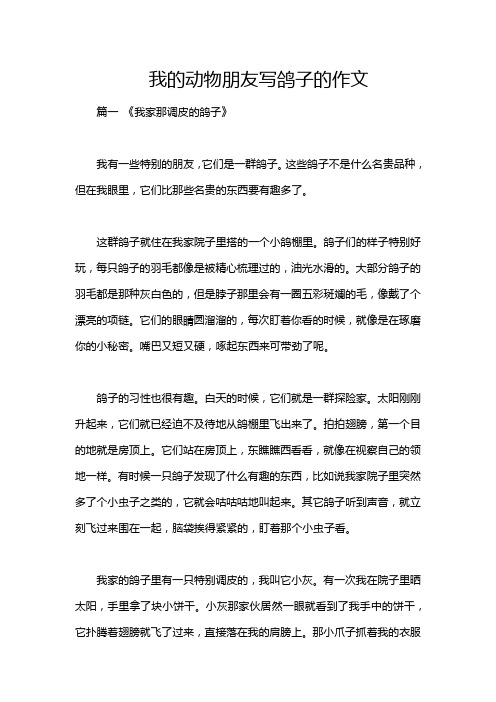 我的动物朋友写鸽子的作文

篇一 《我家那调皮的鸽子》

我有一些特别的朋友，它们是一群鸽子。这些鸽子不是什么名贵品种，但在我眼里，它们比那些名贵的东西要有趣多了。

这群鸽子就住在我家院子里搭的一个小鸽棚里。鸽子们的样子特别好玩，每只鸽子的羽毛都像是被精心梳理过的，油光水滑的。大部分鸽子的羽毛都是那种灰白色的，但是脖子那里会有一圈五彩斑斓的毛，像戴了个漂亮的项链。它们的眼睛圆溜溜的，每次盯着你看的时候，就像是在琢磨你的小秘密。嘴巴又短又硬，啄起东西来可带劲了呢。

鸽子的习性也很有趣。白天的时候，它们就是一群探险家。太阳刚刚升起来，它们就已经迫不及待地从鸽棚里飞出来了。拍拍翅膀，第一个目的地就是房顶上。它们站在房顶上，东瞧瞧西看看，就像在视察自己的领地一样。有时候一只鸽子发现了什么有趣的东西，比如说我家院子里突然多了个小虫子之类的，它就会咕咕咕地叫起来。其它鸽子听到声音，就立刻飞过来围在一起，脑袋挨得紧紧的，盯着那个小虫子看。

我家的鸽子里有一只特别调皮的，我叫它小灰。有一次我在院子里晒太阳，手里拿了块小饼干。小灰那家伙居然一眼就看到了我手中的饼干，它扑腾着翅膀就飞了过来，直接落在我的肩膀上。那小爪子抓着我的衣服